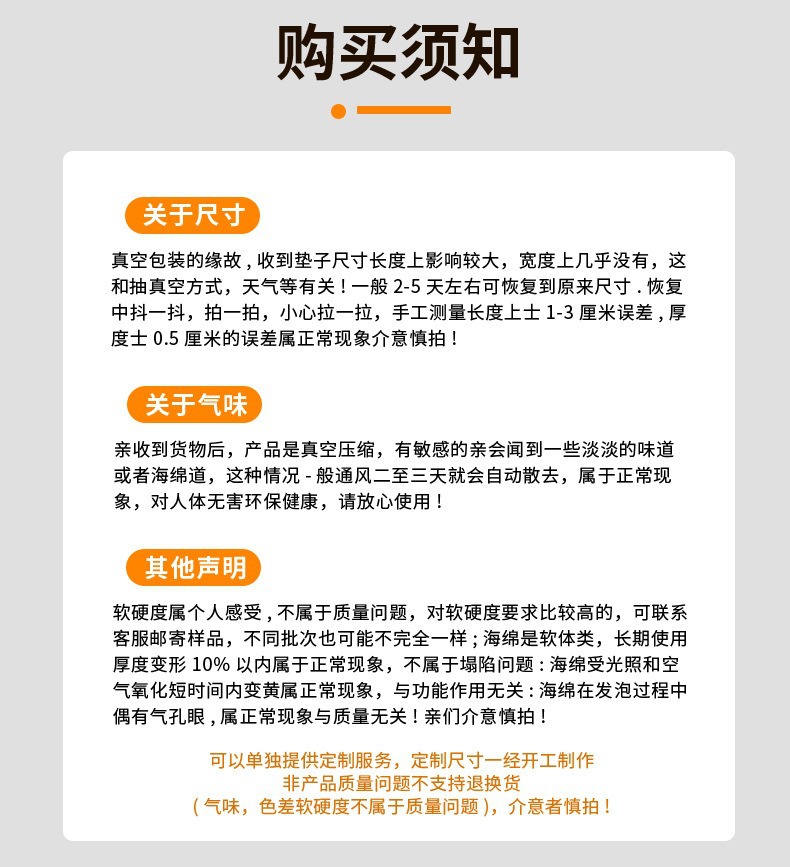 购买须知

关于尺寸

真空包装的缘故，收到垫子尺寸长度上影响较大，宽度上几乎没有，这和抽真空方式，天气等有关！一般 2-5 天左右可恢复到原来尺寸．恢复中抖一抖，拍一拍，小心拉一拉，手工测量长度上士 1-3 厘米误差，厚度士 0.5 厘米的误差属正常现象介意慎拍！

关于气味

亲收到货物后，产品是真空压缩，有敏感的亲会闻到一些淡淡的味道或者海绵道，这种情况 - 般通风二至三天就会自动散去，属于正常现象，对人体无害环保健康，请放心使用！

其他声明

软硬度属个人感受，不属于质量问题，对软硬度要求比较高的，可联系客服邮寄样品，不同批次也可能不完全一样；海绵是软体类，长期使用厚度变形 10% 以内属于正常现象，不属于塌陷问题：海绵受光照和空气氧化短时间内变黄属正常现象，与功能作用无关：海绵在发泡过程中偶有气孔眼，属正常现象与质量无关！亲们介意慎拍！

可以单独提供定制服务，定制尺寸一经开工制作
非产品质量问题不支持退换货
（气味，色差软硬度不属于质量问题），介意者慎拍！